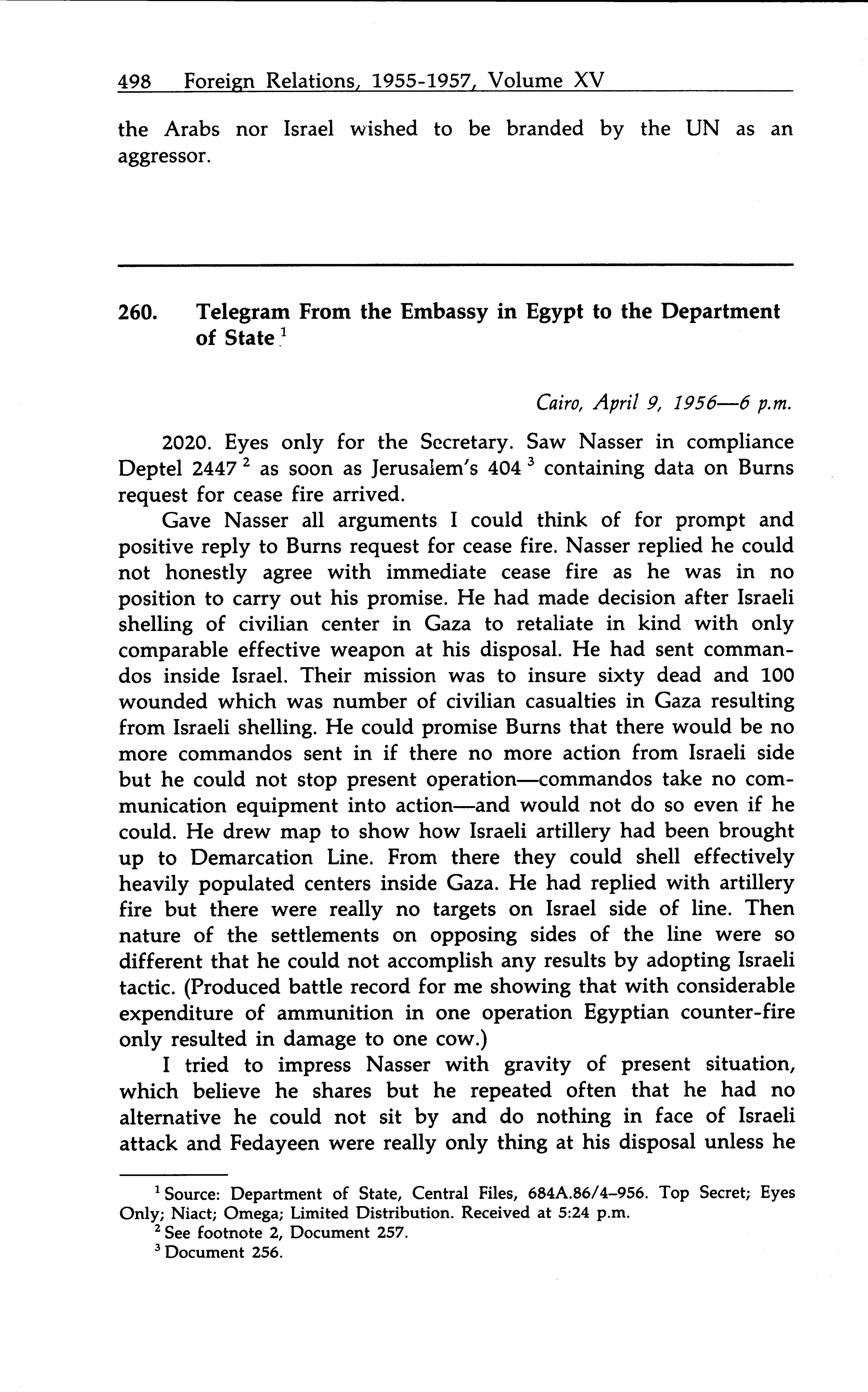 498 Foreign Relations, 1955-1957, Volume XV

the Arabs nor Israel wished to be branded by the UN as an aggressor.

260. Telegram From the Embassy in Egypt to the Department of State $^1$

Cairo, April 9, 1956—6 p.m.

2020. Eyes only for the Secretary. Saw Nasser in compliance Deptel 2447 $^2$ as soon as Jerusalem's 404 $^3$ containing data on Burns request for cease fire arrived.

Gave Nasser all arguments I could think of for prompt and positive reply to Burns request for cease fire. Nasser replied he could not honestly agree with immediate cease fire as he was in no position to carry out his promise. He had made decision after Israeli shelling of civilian center in Gaza to retaliate in kind with only comparable effective weapon at his disposal. He had sent commandos inside Israel. Their mission was to insure sixty dead and 100 wounded which was number of civilian casualties in Gaza resulting from Israeli shelling. He could promise Burns that there would be no more commandos sent in if there no more action from Israeli side but he could not stop present operation—commandos take no communication equipment into action—and would not do so even if he could. He drew map to show how Israeli artillery had been brought up to Demarcation Line. From there they could shell effectively heavily populated centers inside Gaza. He had replied with artillery fire but there were really no targets on Israel side of line. Then nature of the settlements on opposing sides of the line were so different that he could not accomplish any results by adopting Israeli tactic. (Produced battle record for me showing that with considerable expenditure of ammunition in one operation Egyptian counter-fire only resulted in damage to one cow.)

I tried to impress Nasser with gravity of present situation, which believe he shares but he repeated often that he had no alternative he could not sit by and do nothing in face of Israeli attack and Fedayeen were really only thing at his disposal unless he

$^1$ Source: Department of State, Central Files, 684A.86/4–956. Top Secret; Eyes Only; Niact; Omega; Limited Distribution. Received at 5:24 p.m.
$^2$ See footnote 2, Document 257.
$^3$ Document 256.